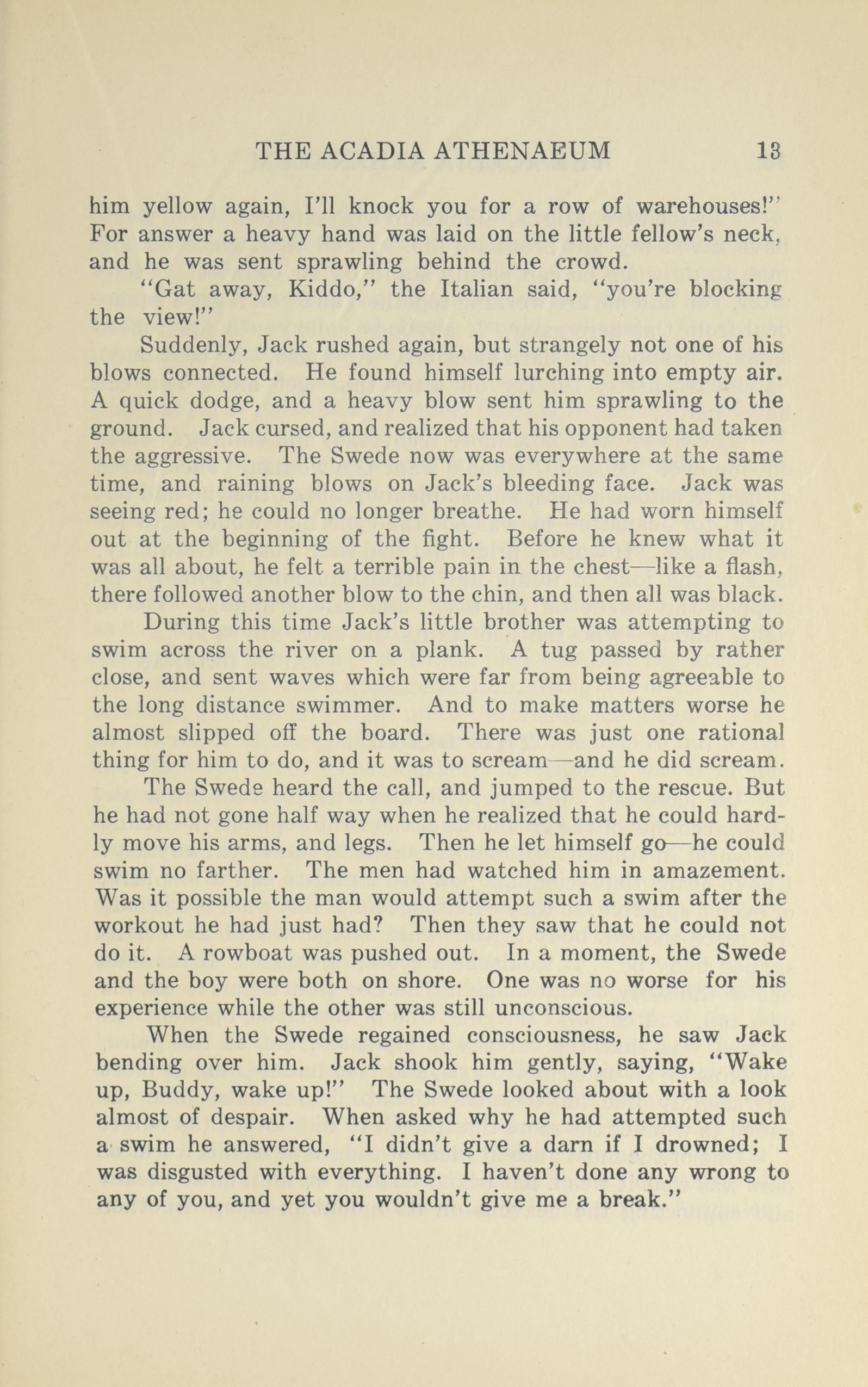 THE ACADIA ATHENAEUM 13

him yellow again, I'll knock you for a row of warehouses!" For answer a heavy hand was laid on the little fellow's neck, and he was sent sprawling behind the crowd.

"Gat away, Kiddo," the Italian said, "you're blocking the view!"

Suddenly, Jack rushed again, but strangely not one of his blows connected. He found himself lurching into empty air. A quick dodge, and a heavy blow sent him sprawling to the ground. Jack cursed, and realized that his opponent had taken the aggressive. The Swede now was everywhere at the same time, and raining blows on Jack's bleeding face. Jack was seeing red; he could no longer breathe. He had worn himself out at the beginning of the fight. Before he knew what it was all about, he felt a terrible pain in the chest—like a flash, there followed another blow to the chin, and then all was black.

During this time Jack's little brother was attempting to swim across the river on a plank. A tug passed by rather close, and sent waves which were far from being agreeable to the long distance swimmer. And to make matters worse he almost slipped off the board. There was just one rational thing for him to do, and it was to scream—and he did scream.

The Swede heard the call, and jumped to the rescue. But he had not gone half way when he realized that he could hardly move his arms, and legs. Then he let himself go—he could swim no farther. The men had watched him in amazement. Was it possible the man would attempt such a swim after the workout he had just had? Then they saw that he could not do it. A rowboat was pushed out. In a moment, the Swede and the boy were both on shore. One was no worse for his experience while the other was still unconscious.

When the Swede regained consciousness, he saw Jack bending over him. Jack shook him gently, saying, "Wake up, Buddy, wake up!" The Swede looked about with a look almost of despair. When asked why he had attempted such a swim he answered, "I didn't give a darn if I drowned; I was disgusted with everything. I haven't done any wrong to any of you, and yet you wouldn't give me a break."